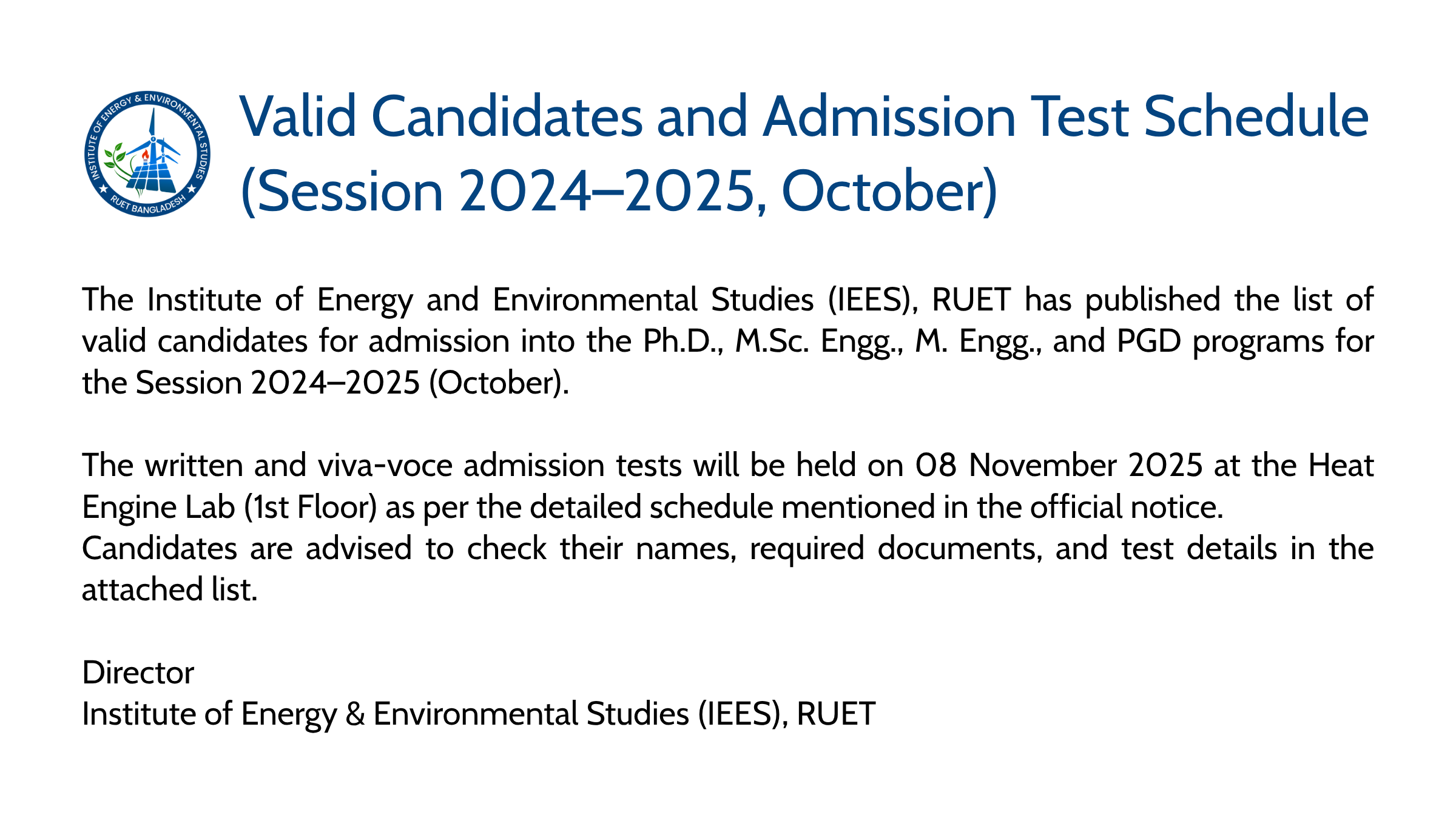 INSTITUTE OF ENERGY & ENVIRONMENTAL STUDIES
RUET BANGLADESH

Valid Candidates and Admission Test Schedule (Session 2024–2025, October)

The Institute of Energy and Environmental Studies (IEES), RUET has published the list of valid candidates for admission into the Ph.D., M.Sc. Engg., M. Engg., and PGD programs for the Session 2024–2025 (October).

The written and viva-voce admission tests will be held on 08 November 2025 at the Heat Engine Lab (1st Floor) as per the detailed schedule mentioned in the official notice.
Candidates are advised to check their names, required documents, and test details in the attached list.

Director
Institute of Energy & Environmental Studies (IEES), RUET